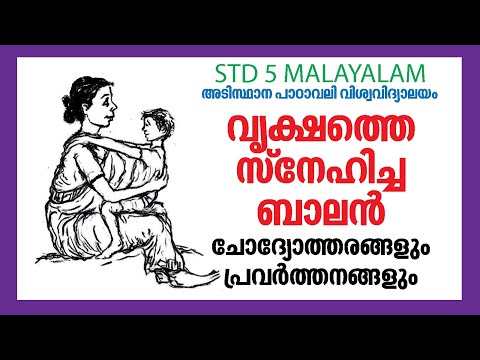 STD 5 MALAYALAM
അടിസ്ഥാന പാഠാവലി വിശ്വവിദ്യാലയം

വൃക്ഷത്തെ സ്നേഹിച്ച ബാലൻ

ചോദ്യോത്തരങ്ങളും പ്രവർത്തനങ്ങളും